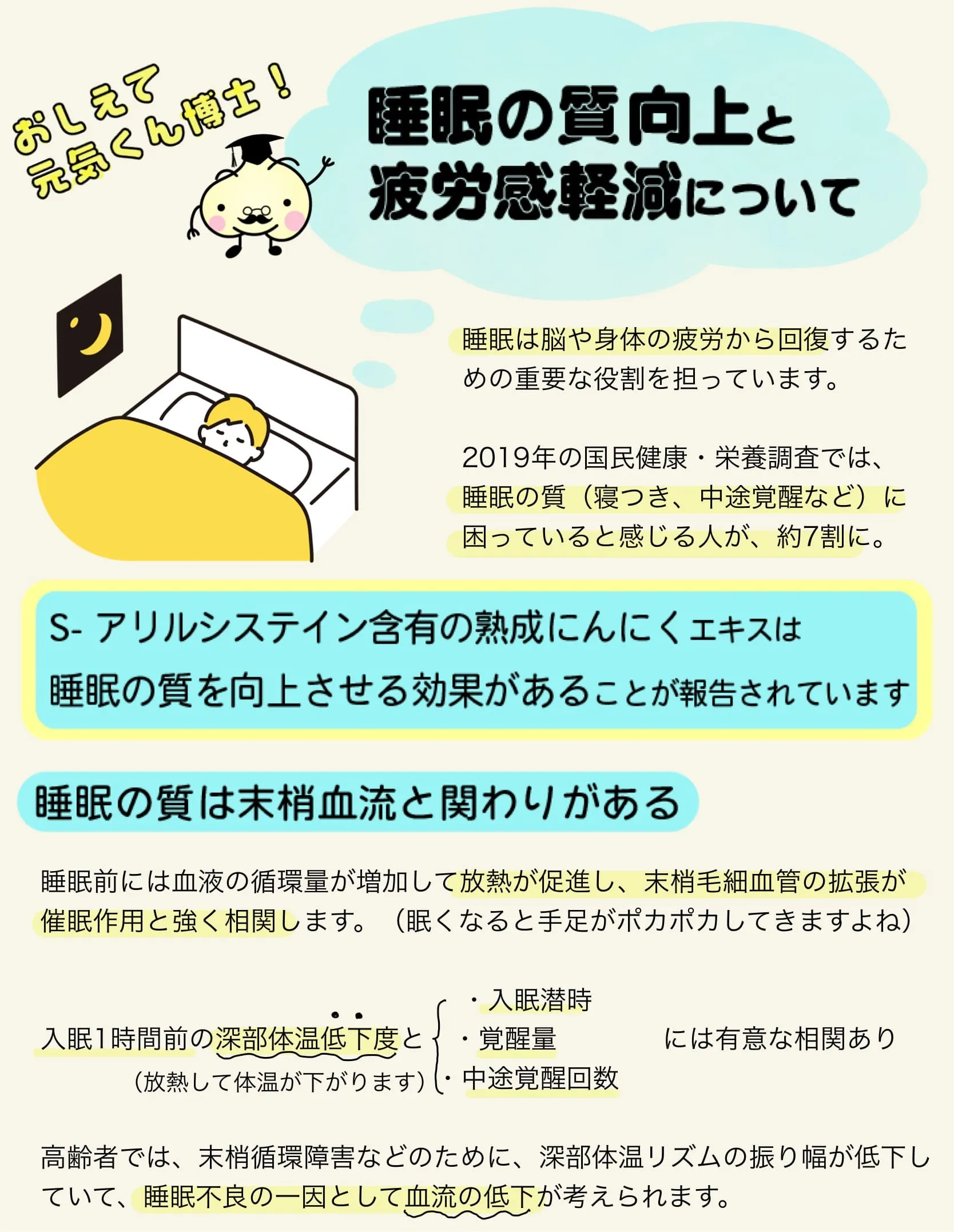 おしえて
元気くん博士！

睡眠の質向上と
疲労感軽減について

睡眠は脳や身体の疲労から回復するための重要な役割を担っています。

2019年の国民健康・栄養調査では、睡眠の質（寝つき、中途覚醒など）に困っていると感じる人が、約7割に。

S- アリルシステイン含有の熟成にんにくエキスは
睡眠の質を向上させる効果があることが報告されています

睡眠の質は末梢血流と関わりがある

睡眠前には血液の循環量が増加して放熱が促進し、末梢毛細血管の拡張が催眠作用と強く相関します。（眠くなると手足がポカポカしてきますよね）

入眠1時間前の深部体温低下度と
（放熱して体温が下がります）

・入眠潜時
・覚醒量
・中途覚醒回数

には有意な相関あり

高齢者では、末梢循環障害などのために、深部体温リズムの振り幅が低下していて、睡眠不良の一因として血流の低下が考えられます。